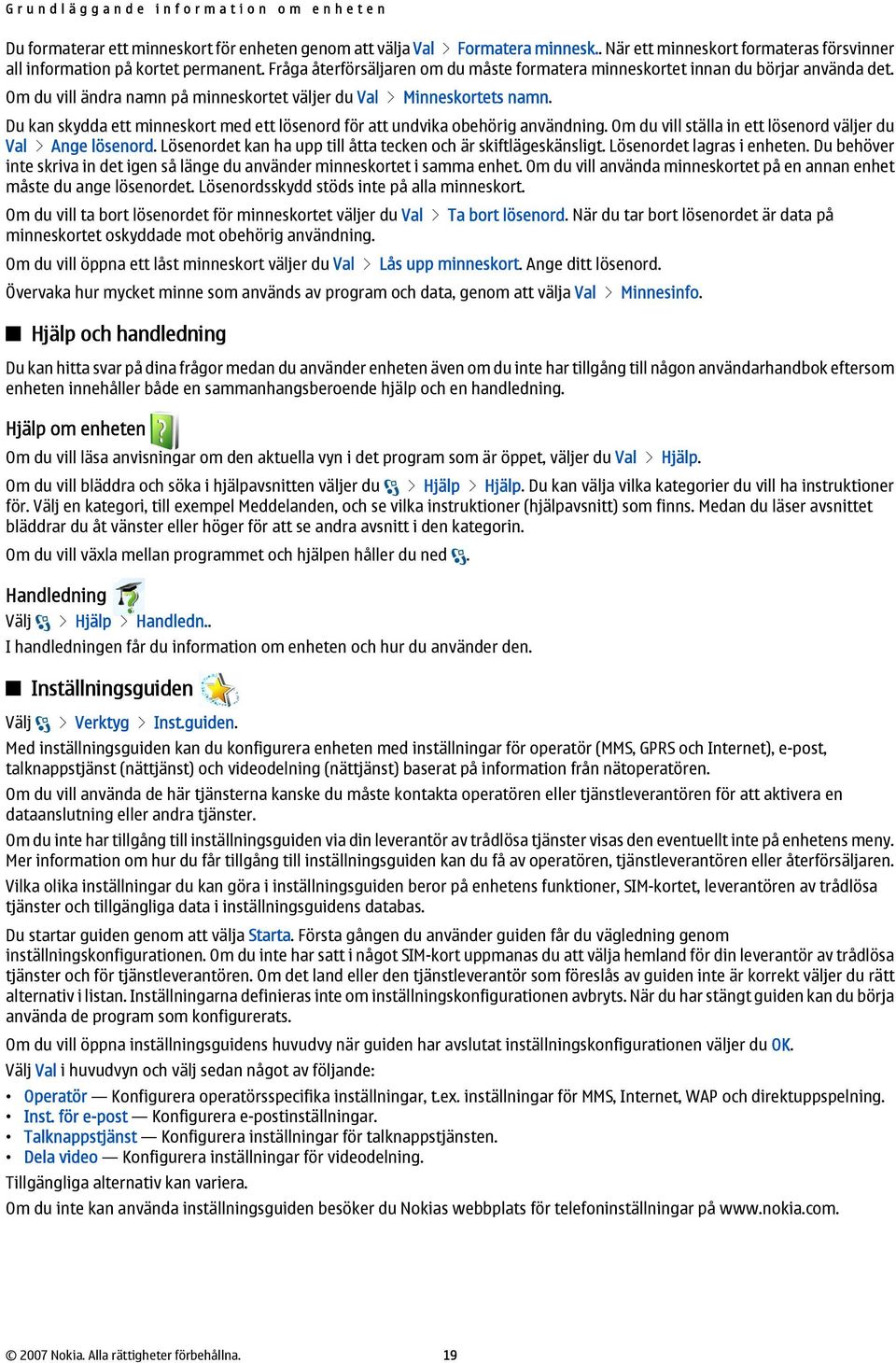 Grundläggande information om enheten

Du formaterar ett minneskort för enheten genom att välja Val > Formatera minnesk.. När ett minneskort formateras försvinner all information på kortet permanent. Fråga återförsäljaren om du måste formatera minneskortet innan du börjar använda det.

Om du vill ändra namn på minneskortet väljer du Val > Minneskortets namn.

Du kan skydda ett minneskort med ett lösenord för att undvika obehörig användning. Om du vill ställa in ett lösenord väljer du Val > Ange lösenord. Lösenordet kan ha upp till åtta tecken och är skiftlägeskänsligt. Lösenordet lagras i enheten. Du behöver inte skriva in det igen så länge du använder minneskortet i samma enhet. Om du vill använda minneskortet på en annan enhet måste du ange lösenordet. Lösenordsskydd stöds inte på alla minneskort.

Om du vill ta bort lösenordet för minneskortet väljer du Val > Ta bort lösenord. När du tar bort lösenordet är data på minneskortet oskyddade mot obehörig användning.

Om du vill öppna ett låst minneskort väljer du Val > Lås upp minneskort. Ange ditt lösenord.

Övervaka hur mycket minne som används av program och data, genom att välja Val > Minnesinfo.

Hjälp och handledning

Du kan hitta svar på dina frågor medan du använder enheten även om du inte har tillgång till någon användarhandbok eftersom enheten innehåller både en sammanhangsberoende hjälp och en handledning.

Hjälp om enheten

Om du vill läsa anvisningar om den aktuella vyn i det program som är öppet, väljer du Val > Hjälp.

Om du vill bläddra och söka i hjälpavsnitten väljer du > Hjälp > Hjälp. Du kan välja vilka kategorier du vill ha instruktioner för. Välj en kategori, till exempel Meddelanden, och se vilka instruktioner (hjälpavsnitt) som finns. Medan du läser avsnittet bläddrar du åt vänster eller höger för att se andra avsnitt i den kategorin.

Om du vill växla mellan programmet och hjälpen håller du ned .

Handledning

Välj > Hjälp > Handledn..

I handledningen får du information om enheten och hur du använder den.

Inställningsguiden

Välj > Verktyg > Inst.guiden.

Med inställningsguiden kan du konfigurera enheten med inställningar för operatör (MMS, GPRS och Internet), e-post, talknappstjänst (nättjänst) och videodelning (nättjänst) baserat på information från nätoperatören.

Om du vill använda de här tjänsterna kanske du måste kontakta operatören eller tjänstleverantören för att aktivera en dataanslutning eller andra tjänster.

Om du inte har tillgång till inställningsguiden via din leverantör av trådlösa tjänster visas den eventuellt inte på enhetens meny. Mer information om hur du får tillgång till inställningsguiden kan du få av operatören, tjänstleverantören eller återförsäljaren.

Vilka olika inställningar du kan göra i inställningsguiden beror på enhetens funktioner, SIM-kortet, leverantören av trådlösa tjänster och tillgängliga data i inställningsguidens databas.

Du startar guiden genom att välja Starta. Första gången du använder guiden får du vägledning genom inställningskonfigurationen. Om du inte har satt i något SIM-kort uppmanas du att välja hemland för din leverantör av trådlösa tjänster och för tjänstleverantören. Om det land eller den tjänstleverantör som föreslås av guiden inte är korrekt väljer du rätt alternativ i listan. Inställningarna definieras inte om inställningskonfigurationen avbryts. När du har stängt guiden kan du börja använda de program som konfigurerats.

Om du vill öppna inställningsguidens huvudvy när guiden har avslutat inställningskonfigurationen väljer du OK.

Välj Val i huvudvyn och välj sedan något av följande:

• Operatör — Konfigurera operatörsspecifika inställningar, t.ex. inställningar för MMS, Internet, WAP och direktuppspelning.
• Inst. för e-post — Konfigurera e-postinställningar.
• Talknappstjänst — Konfigurera inställningar för talknappstjänsten.
• Dela video — Konfigurera inställningar för videodelning.

Tillgängliga alternativ kan variera.

Om du inte kan använda inställningsguiden besöker du Nokias webbplats för telefoninställningar på www.nokia.com.

© 2007 Nokia. Alla rättigheter förbehållna. 19